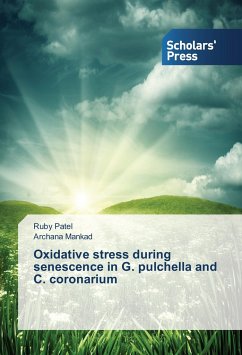 Scholars' Press

Ruby Patel
Archana Mankad

Oxidative stress during senescence in G. pulchella and C. coronarium